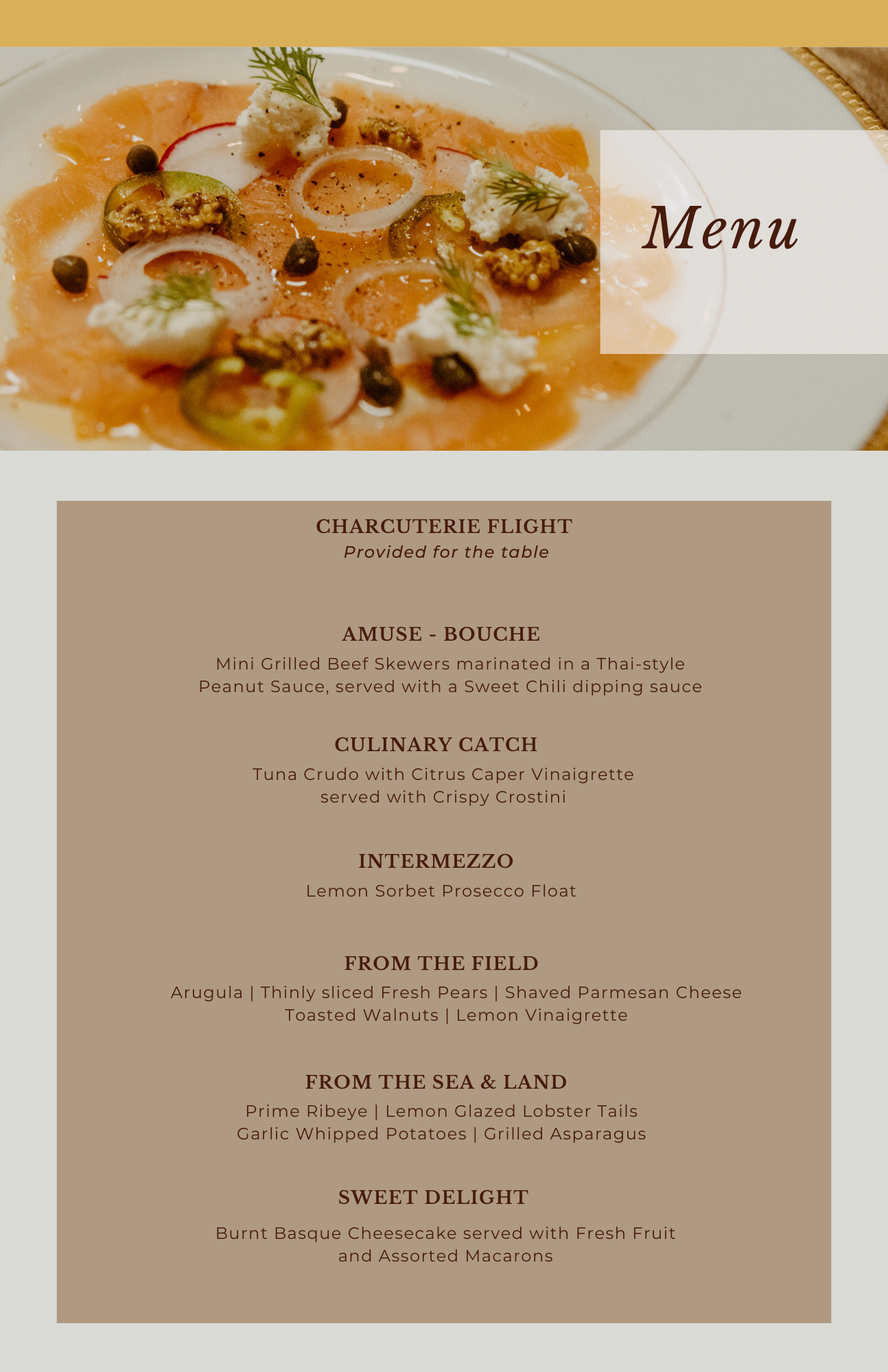 Menu

CHARCUTERIE FLIGHT
Provided for the table

AMUSE - BOUCHE
Mini Grilled Beef Skewers marinated in a Thai-style Peanut Sauce, served with a Sweet Chili dipping sauce

CULINARY CATCH
Tuna Crudo with Citrus Caper Vinaigrette served with Crispy Crostini

INTERMEZZO
Lemon Sorbet Prosecco Float

FROM THE FIELD
Arugula | Thinly sliced Fresh Pears | Shaved Parmesan Cheese
Toasted Walnuts | Lemon Vinaigrette

FROM THE SEA & LAND
Prime Ribeye | Lemon Glazed Lobster Tails
Garlic Whipped Potatoes | Grilled Asparagus

SWEET DELIGHT
Burnt Basque Cheesecake served with Fresh Fruit and Assorted Macarons